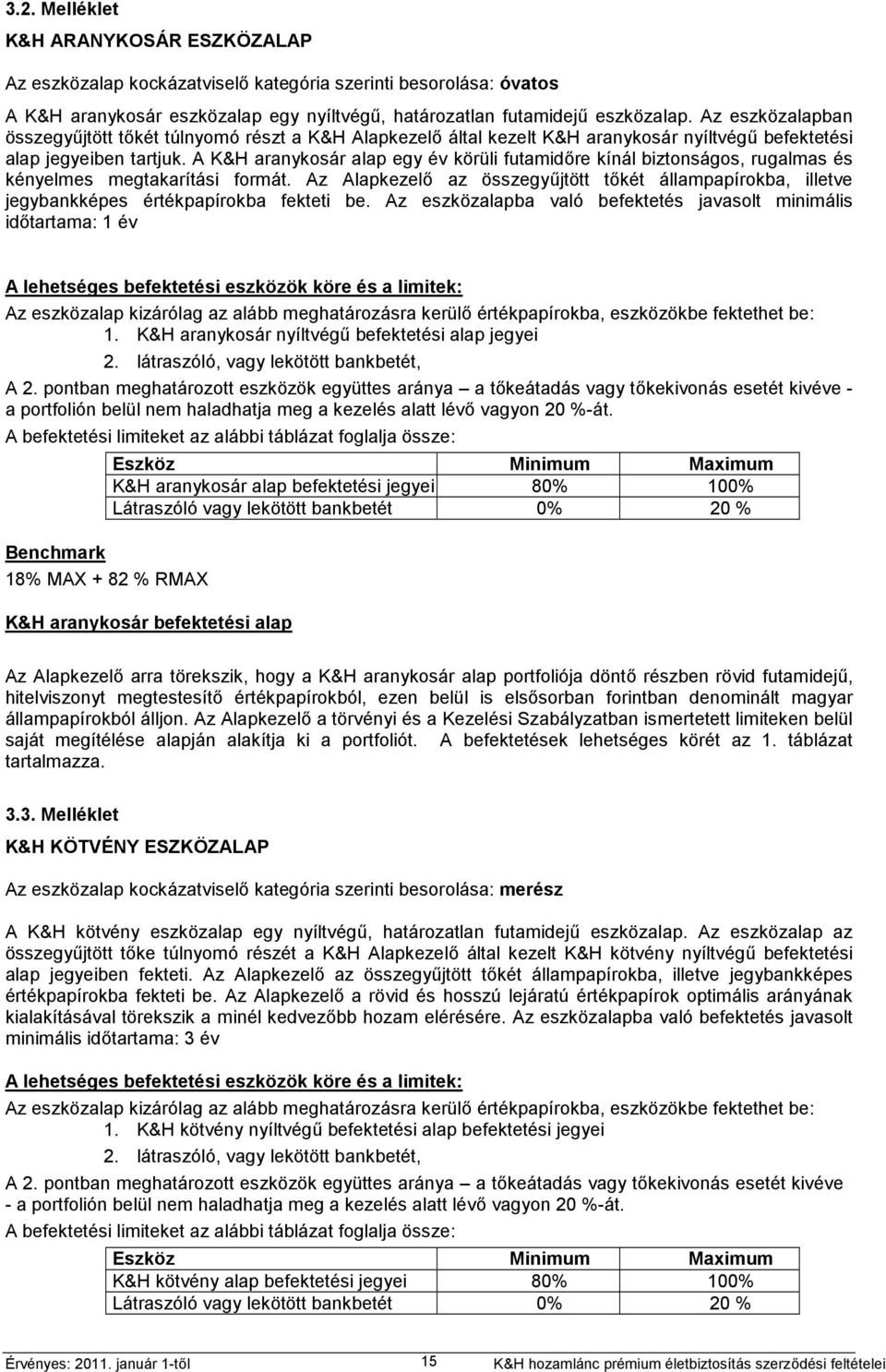 3.2. Melléklet

K&H ARANYKOSÁR ESZKÖZALAP

Az eszközalap kockázatviselő kategória szerinti besorolása: óvatos

A K&H aranykosár eszközalap egy nyíltvégű, határozatlan futamidejű eszközalap. Az eszközalapban összegyűjtött tőkét túlnyomó részt a K&H Alapkezelő által kezelt K&H aranykosár nyíltvégű befektetési alap jegyeiben tartjuk. A K&H aranykosár alap egy év körüli futamidőre kínál biztonságos, rugalmas és kényelmes megtakarítási formát. Az Alapkezelő az összegyűjtött tőkét állampapírokba, illetve jegybankképes értékpapírokba fekteti be. Az eszközalapba való befektetés javasolt minimális időtartama: 1 év

A lehetséges befektetési eszközök köre és a limitek:

Az eszközalap kizárólag az alább meghatározásra kerülő értékpapírokba, eszközökbe fektethet be:

1. K&H aranykosár nyíltvégű befektetési alap jegyei
2. látraszóló, vagy lekötött bankbetét,

A 2. pontban meghatározott eszközök együttes aránya – a tőkeátadás vagy tőkekivonás esetét kivéve - a portfolión belül nem haladhatja meg a kezelés alatt lévő vagyon 20 %-át.

A befektetési limiteket az alábbi táblázat foglalja össze:

| Eszköz | Minimum | Maximum |
|---|---|---|
| K&H aranykosár alap befektetési jegyei | 80% | 100% |
| Látraszóló vagy lekötött bankbetét | 0% | 20 % |

Benchmark

18% MAX + 82 % RMAX

K&H aranykosár befektetési alap

Az Alapkezelő arra törekszik, hogy a K&H aranykosár alap portfoliója döntő részben rövid futamidejű, hitelviszonyt megtestesítő értékpapírokból, ezen belül is elsősorban forintban denominált magyar állampapírokból álljon. Az Alapkezelő a törvényi és a Kezelési Szabályzatban ismertetett limiteken belül saját megítélése alapján alakítja ki a portfoliót. A befektetések lehetséges körét az 1. táblázat tartalmazza.

3.3. Melléklet

K&H KÖTVÉNY ESZKÖZALAP

Az eszközalap kockázatviselő kategória szerinti besorolása: merész

A K&H kötvény eszközalap egy nyíltvégű, határozatlan futamidejű eszközalap. Az eszközalap az összegyűjtött tőke túlnyomó részét a K&H Alapkezelő által kezelt K&H kötvény nyíltvégű befektetési alap jegyeiben fekteti. Az Alapkezelő az összegyűjtött tőkét állampapírokba, illetve jegybankképes értékpapírokba fekteti be. Az Alapkezelő a rövid és hosszú lejáratú értékpapírok optimális arányának kialakításával törekszik a minél kedvezőbb hozam elérésére. Az eszközalapba való befektetés javasolt minimális időtartama: 3 év

A lehetséges befektetési eszközök köre és a limitek:

Az eszközalap kizárólag az alább meghatározásra kerülő értékpapírokba, eszközökbe fektethet be:

1. K&H kötvény nyíltvégű befektetési alap befektetési jegyei
2. látraszóló, vagy lekötött bankbetét,

A 2. pontban meghatározott eszközök együttes aránya – a tőkeátadás vagy tőkekivonás esetét kivéve - a portfolión belül nem haladhatja meg a kezelés alatt lévő vagyon 20 %-át.

A befektetési limiteket az alábbi táblázat foglalja össze:

| Eszköz | Minimum | Maximum |
|---|---|---|
| K&H kötvény alap befektetési jegyei | 80% | 100% |
| Látraszóló vagy lekötött bankbetét | 0% | 20 % |

Érvényes: 2011. január 1-től 15 K&H hozamlánc prémium életbiztosítás szerződési feltételei